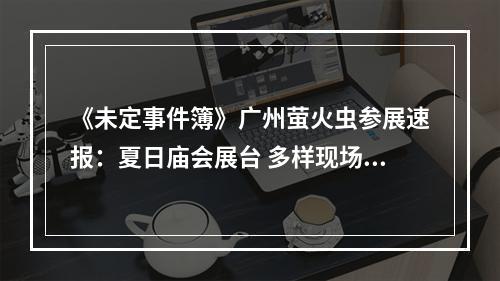 《未定事件簿》广州萤火虫参展速报：夏日庙会展台 多样现场...